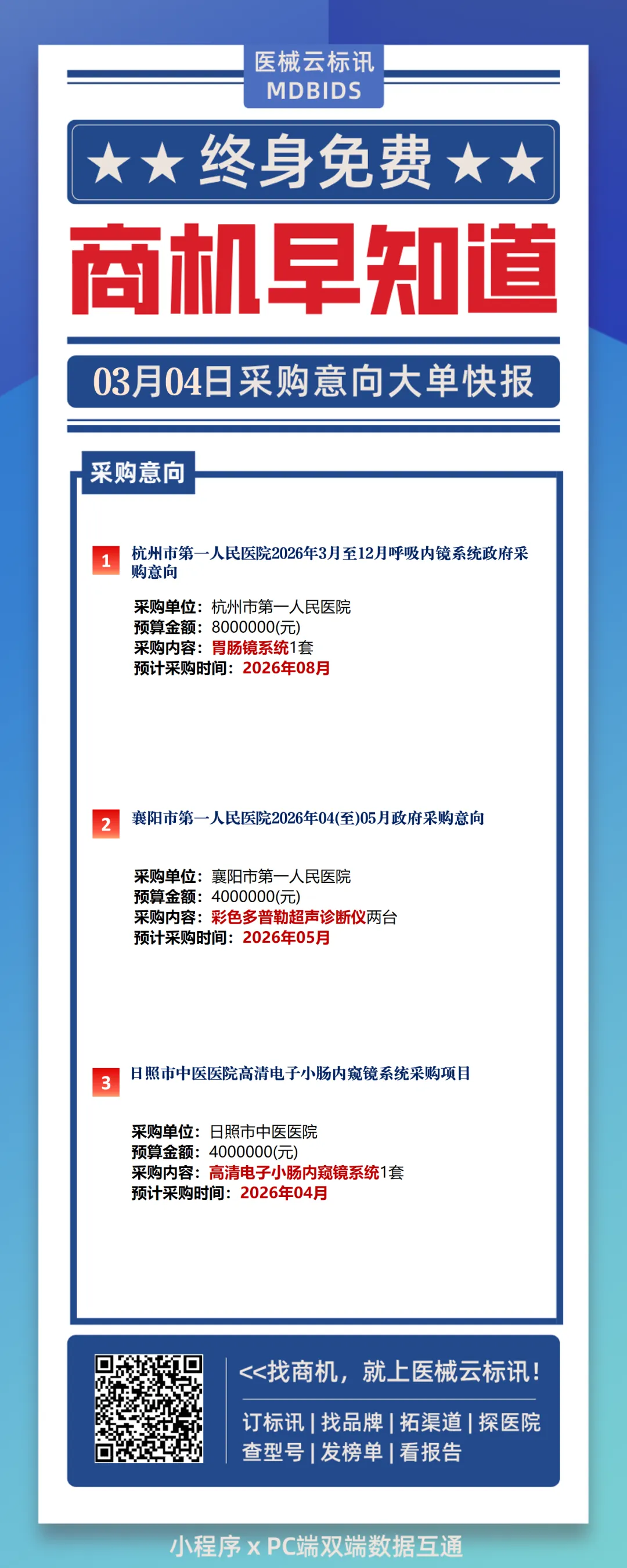 医械云标讯
MDBIDS

★★ 终身免费 ★★

商机早知道

03月04日采购意向大单快报

采购意向

1 杭州市第一人民医院2026年3月至12月呼吸内镜系统政府采购意向

采购单位：杭州市第一人民医院
预算金额：8000000(元)
采购内容：胃肠镜系统1套
预计采购时间：2026年08月

2 襄阳市第一人民医院2026年04(至)05月政府采购意向

采购单位：襄阳市第一人民医院
预算金额：4000000(元)
采购内容：彩色多普勒超声诊断仪两台
预计采购时间：2026年05月

3 日照市中医医院高清电子小肠内窥镜系统采购项目

采购单位：日照市中医医院
预算金额：4000000(元)
采购内容：高清电子小肠内窥镜系统1套
预计采购时间：2026年04月

<<找商机，就上医械云标讯！

订标讯 | 找品牌 | 拓渠道 | 探医院
查型号 | 发榜单 | 看报告

小程序 x PC端双端数据互通